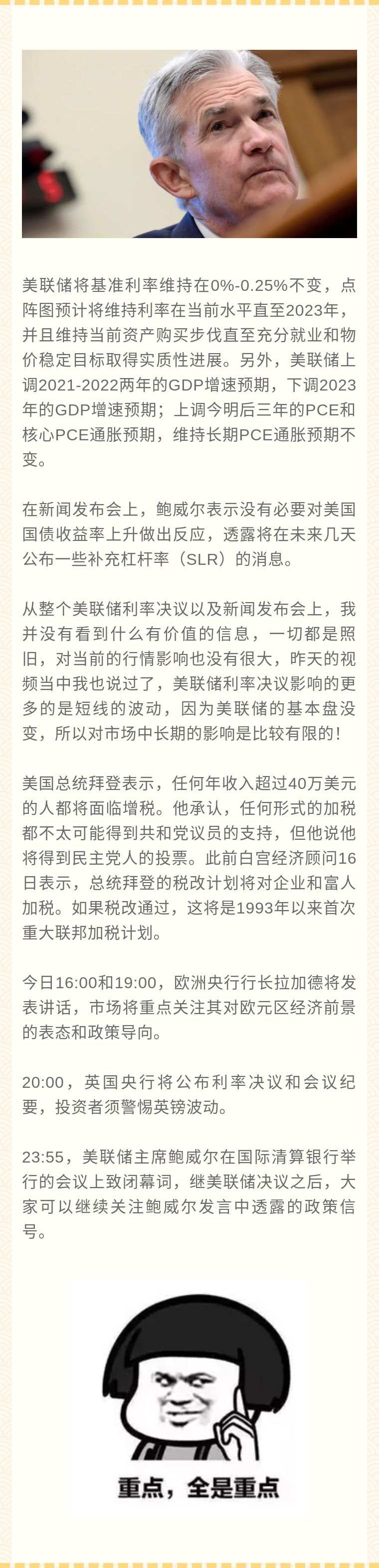 美联储将基准利率维持在0%-0.25%不变，点阵图预计将维持利率在当前水平直至2023年，并且维持当前资产购买步伐直至充分就业和物价稳定目标取得实质性进展。另外，美联储上调2021-2022两年的GDP增速预期，下调2023年的GDP增速预期；上调今明后三年的PCE和核心PCE通胀预期，维持长期PCE通胀预期不变。

在新闻发布会上，鲍威尔表示没有必要对美国国债收益率上升做出反应，透露将在未来几天公布一些补充杠杆率（SLR）的消息。

从整个美联储利率决议以及新闻发布会上，我并没有看到什么有价值的信息，一切都是照旧，对当前的行情影响也没有很大，昨天的视频当中我也说过了，美联储利率决议影响的更多的是短线的波动，因为美联储的基本盘没变，所以对市场中长期的影响是比较有限的！

美国总统拜登表示，任何年收入超过40万美元的人都将面临增税。他承认，任何形式的加税都不太可能得到共和党议员的支持，但他说他将得到民主党人的投票。此前白宫经济顾问16日表示，总统拜登的税改计划将对企业和富人加税。如果税改通过，这将是1993年以来首次重大联邦加税计划。

今日16:00和19:00，欧洲央行行长拉加德将发表讲话，市场将重点关注其对欧元区经济前景的表态和政策导向。

20:00，英国央行将公布利率决议和会议纪要，投资者须警惕英镑波动。

23:55，美联储主席鲍威尔在国际清算银行举行的会议上致闭幕词，继美联储决议之后，大家可以继续关注鲍威尔发言中透露的政策信号。

重点，全是重点